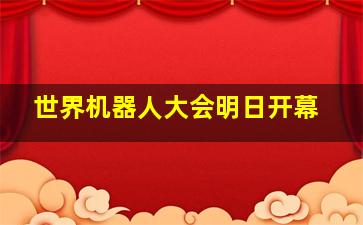 世界机器人大会明日开幕